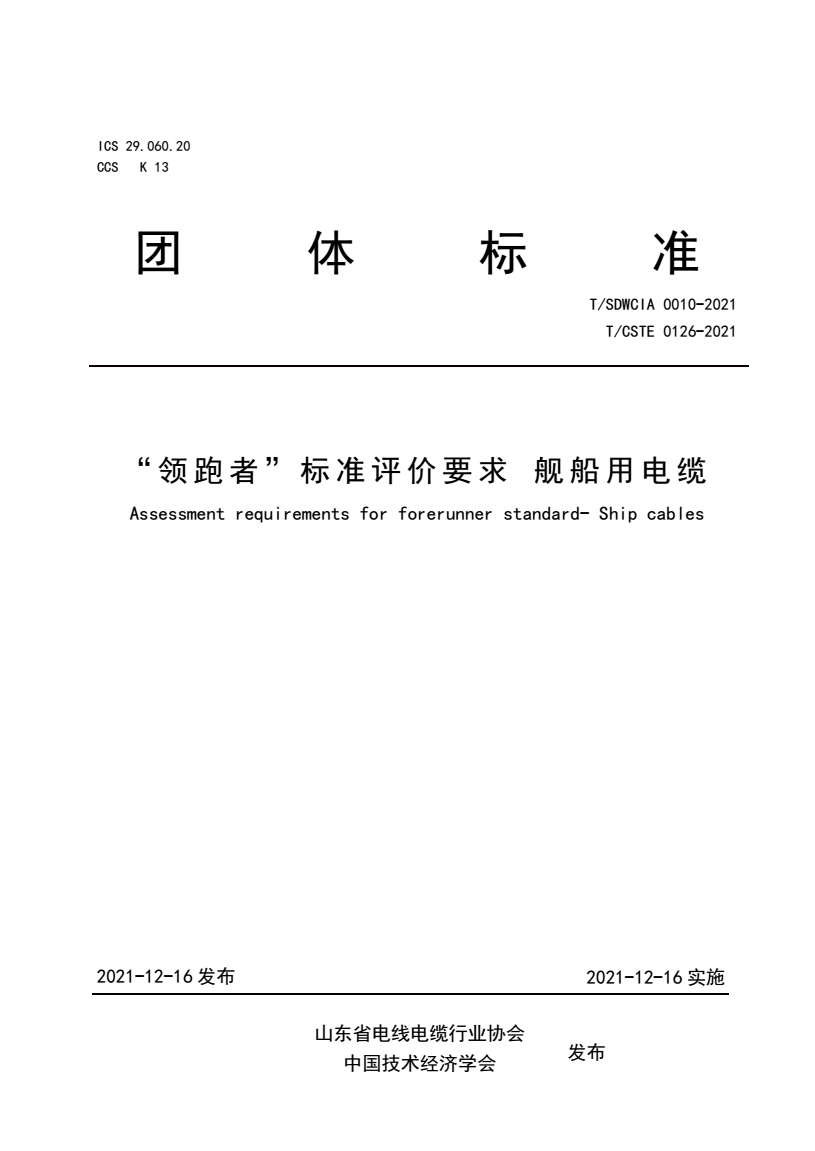 ICS 29.060.20
CCS K 13

团 体 标 准

T/SDWCIA 0010-2021
T/CSTE 0126-2021

“领跑者”标准评价要求 舰船用电缆

Assessment requirements for forerunner standard- Ship cables

2021-12-16 发布

2021-12-16 实施

山东省电线电缆行业协会
中国技术经济学会

发布